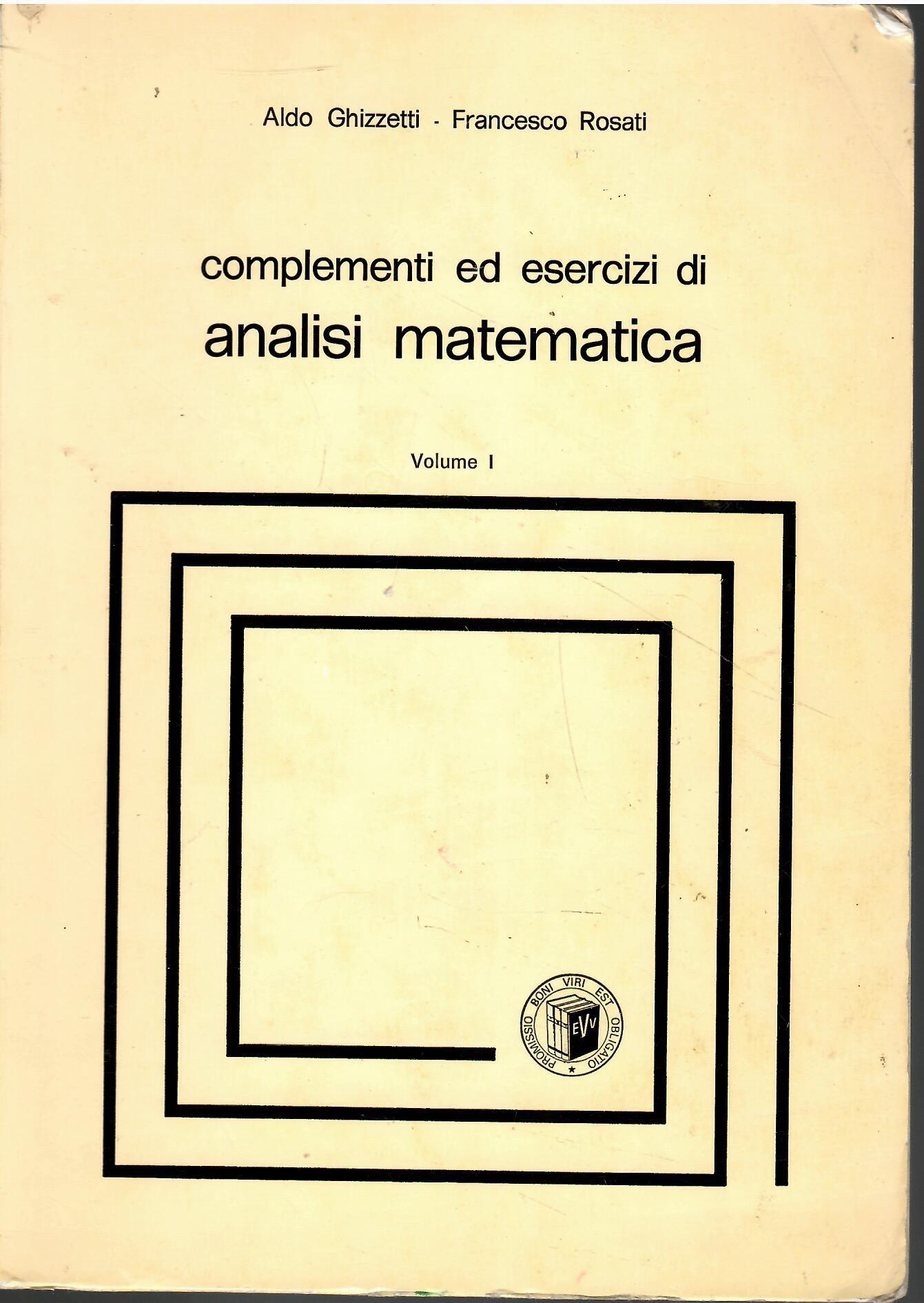 Aldo Ghizzetti - Francesco Rosati

complementi ed esercizi di
analisi matematica

Volume I

PROMISSIO BONI VIRI EST OBLIGATIO
EVV